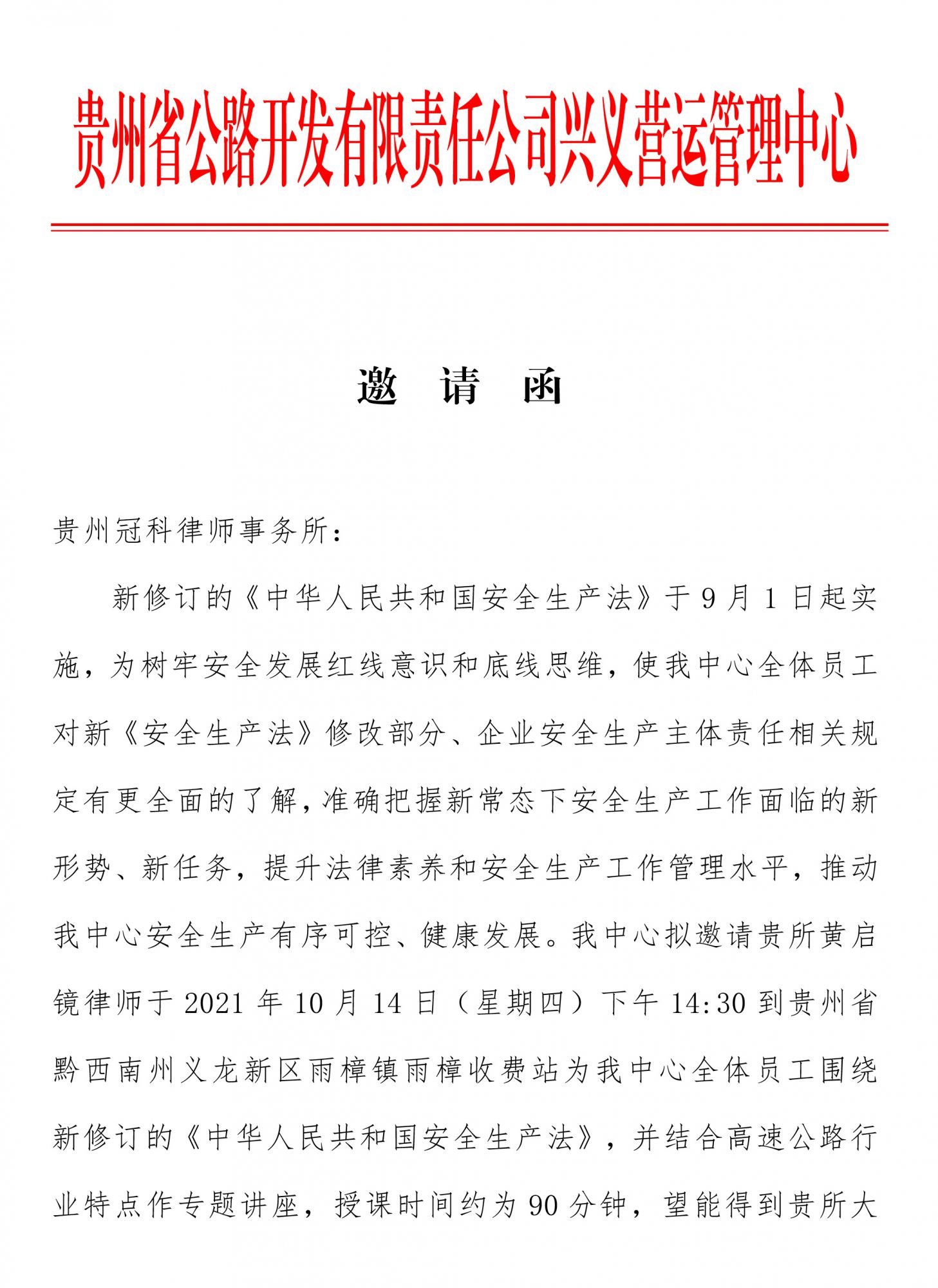 贵州省公路开发有限责任公司兴义营运管理中心

邀　请　函

贵州冠科律师事务所：

新修订的《中华人民共和国安全生产法》于9月1日起实施，为树牢安全发展红线意识和底线思维，使我中心全体员工对新《安全生产法》修改部分、企业安全生产主体责任相关规定有更全面的了解，准确把握新常态下安全生产工作面临的新形势、新任务，提升法律素养和安全生产工作管理水平，推动我中心安全生产有序可控、健康发展。我中心拟邀请贵所黄启镜律师于2021年10月14日（星期四）下午14:30到贵州省黔西南州义龙新区雨樟镇雨樟收费站为我中心全体员工围绕新修订的《中华人民共和国安全生产法》，并结合高速公路行业特点作专题讲座，授课时间约为90分钟，望能得到贵所大